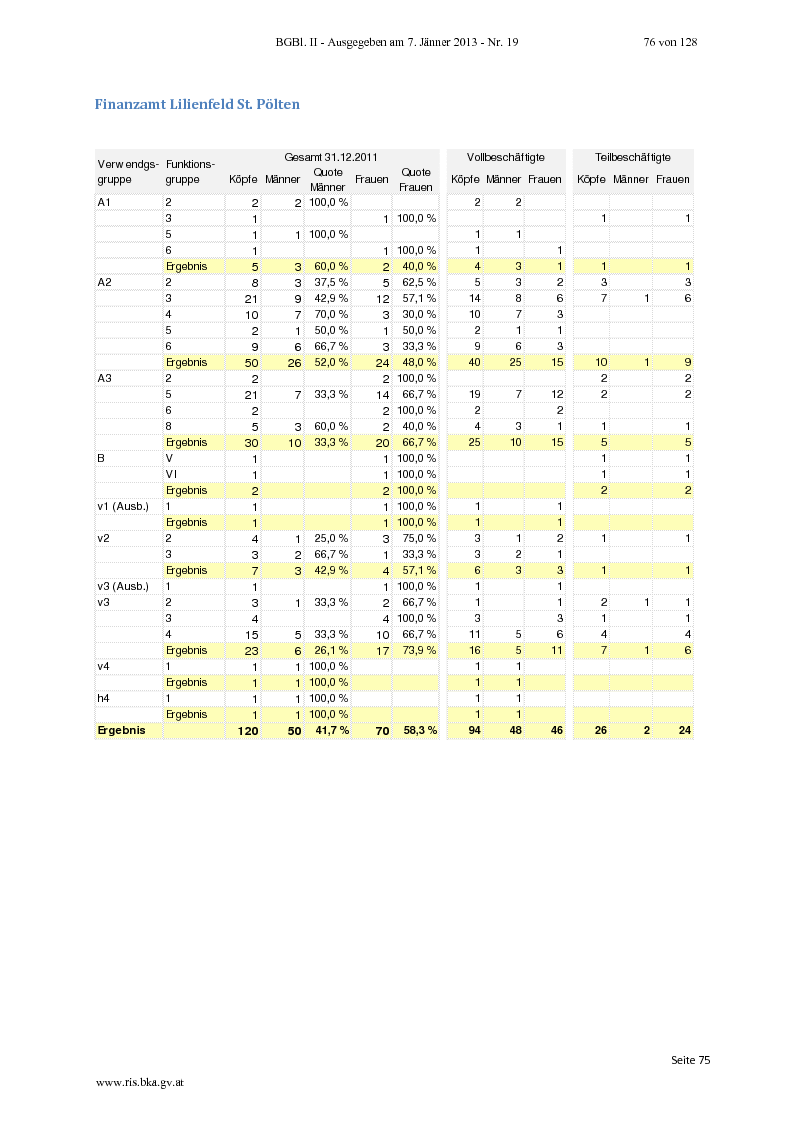 BGBl. II - Ausgegeben am 7. Jänner 2013 - Nr. 19	76 von 128

Finanzamt Lilienfeld St. Pölten

| Verwendgs-gruppe | Funktions-gruppe | Gesamt 31.12.2011 Köpfe | Männer | Quote Männer | Frauen | Quote Frauen | Vollbeschäftigte Köpfe | Männer | Frauen | Teilbeschäftigte Köpfe | Männer | Frauen |
|---|---|---|---|---|---|---|---|---|---|---|---|---|
| A1 | 2 | 2 | 2 | 100,0 % | | | 2 | 2 | | | | |
| | 3 | 1 | | | 1 | 100,0 % | | | | 1 | | 1 |
| | 5 | 1 | 1 | 100,0 % | | | 1 | 1 | | | | |
| | 6 | 1 | | | 1 | 100,0 % | 1 | | 1 | | | |
| | Ergebnis | 5 | 3 | 60,0 % | 2 | 40,0 % | 4 | 3 | 1 | 1 | | 1 |
| A2 | 2 | 8 | 3 | 37,5 % | 5 | 62,5 % | 5 | 3 | 2 | 3 | | 3 |
| | 3 | 21 | 9 | 42,9 % | 12 | 57,1 % | 14 | 8 | 6 | 7 | 1 | 6 |
| | 4 | 10 | 7 | 70,0 % | 3 | 30,0 % | 10 | 7 | 3 | | | |
| | 5 | 2 | 1 | 50,0 % | 1 | 50,0 % | 2 | 1 | 1 | | | |
| | 6 | 9 | 6 | 66,7 % | 3 | 33,3 % | 9 | 6 | 3 | | | |
| | Ergebnis | 50 | 26 | 52,0 % | 24 | 48,0 % | 40 | 25 | 15 | 10 | 1 | 9 |
| A3 | 2 | 2 | | | 2 | 100,0 % | | | | 2 | | 2 |
| | 5 | 21 | 7 | 33,3 % | 14 | 66,7 % | 19 | 7 | 12 | 2 | | 2 |
| | 6 | 2 | | | 2 | 100,0 % | 2 | | 2 | | | |
| | 8 | 5 | 3 | 60,0 % | 2 | 40,0 % | 4 | 3 | 1 | 1 | | 1 |
| | Ergebnis | 30 | 10 | 33,3 % | 20 | 66,7 % | 25 | 10 | 15 | 5 | | 5 |
| B | V | 1 | | | 1 | 100,0 % | | | | 1 | | 1 |
| | VI | 1 | | | 1 | 100,0 % | | | | 1 | | 1 |
| | Ergebnis | 2 | | | 2 | 100,0 % | | | | 2 | | 2 |
| v1 (Ausb.) | 1 | 1 | | | 1 | 100,0 % | 1 | | 1 | | | |
| | Ergebnis | 1 | | | 1 | 100,0 % | 1 | | 1 | | | |
| v2 | 2 | 4 | 1 | 25,0 % | 3 | 75,0 % | 3 | 1 | 2 | 1 | | 1 |
| | 3 | 3 | 2 | 66,7 % | 1 | 33,3 % | 3 | 2 | 1 | | | |
| | Ergebnis | 7 | 3 | 42,9 % | 4 | 57,1 % | 6 | 3 | 3 | 1 | | 1 |
| v3 (Ausb.) | 1 | 1 | | | 1 | 100,0 % | 1 | | 1 | | | |
| v3 | 2 | 3 | 1 | 33,3 % | 2 | 66,7 % | 1 | | 1 | 2 | 1 | 1 |
| | 3 | 4 | | | 4 | 100,0 % | 3 | | 3 | 1 | | 1 |
| | 4 | 15 | 5 | 33,3 % | 10 | 66,7 % | 11 | 5 | 6 | 4 | | 4 |
| | Ergebnis | 23 | 6 | 26,1 % | 17 | 73,9 % | 16 | 5 | 11 | 7 | 1 | 6 |
| v4 | 1 | 1 | 1 | 100,0 % | | | 1 | 1 | | | | |
| | Ergebnis | 1 | 1 | 100,0 % | | | 1 | 1 | | | | |
| h4 | 1 | 1 | 1 | 100,0 % | | | 1 | 1 | | | | |
| | Ergebnis | 1 | 1 | 100,0 % | | | 1 | 1 | | | | |
| Ergebnis | | 120 | 50 | 41,7 % | 70 | 58,3 % | 94 | 48 | 46 | 26 | 2 | 24 |

Seite 75

www.ris.bka.gv.at